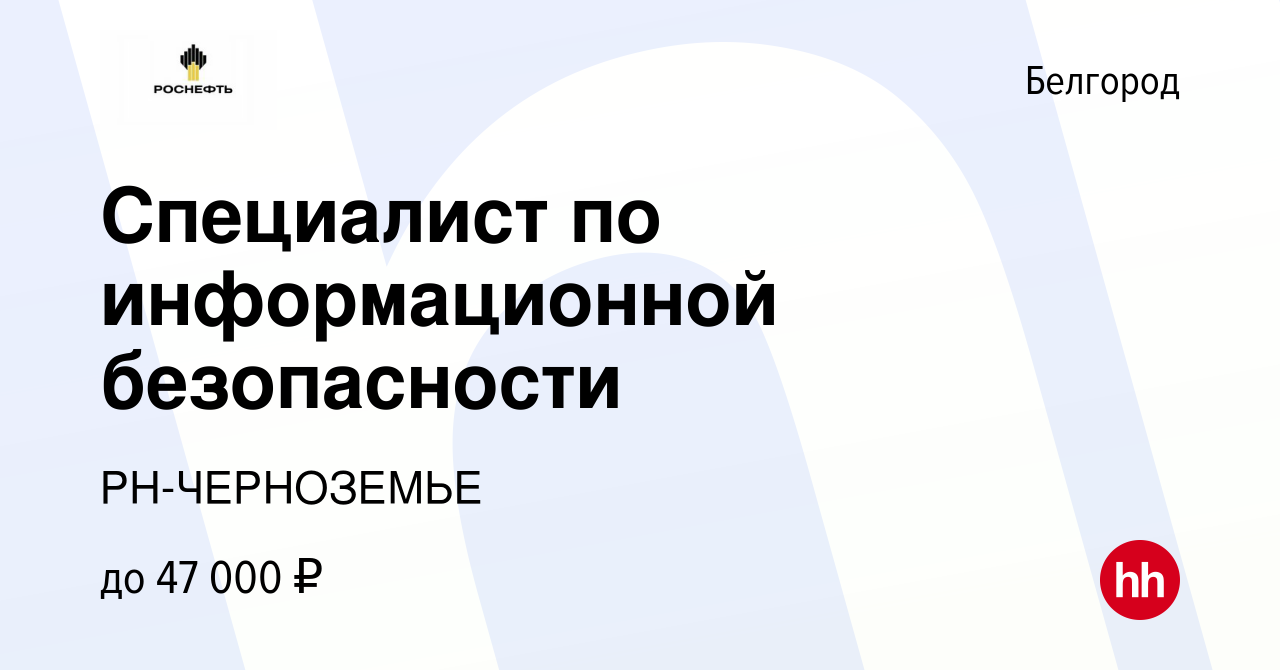 РОСНЕФТЬ

Белгород

Специалист по информационной безопасности

РН-ЧЕРНОЗЕМЬЕ

до 47 000 ₽

hh